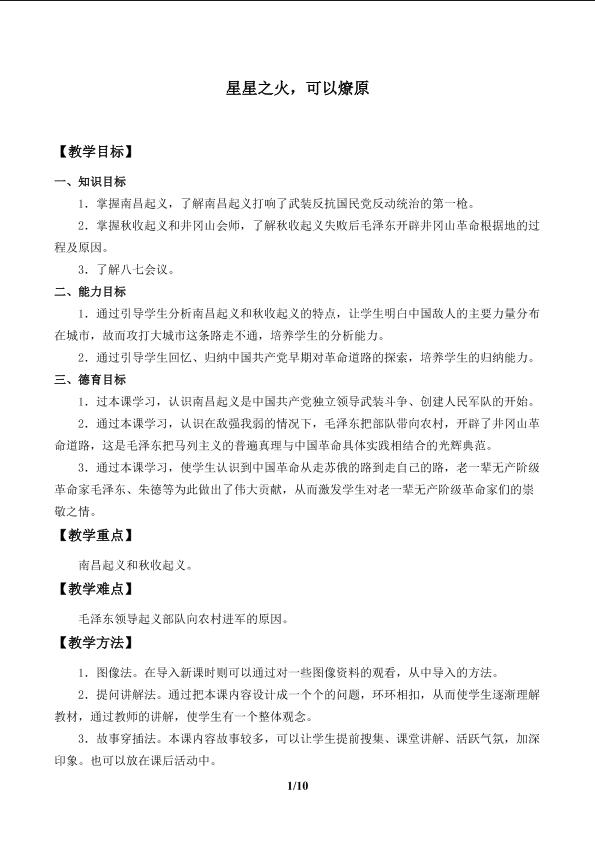 星星之火，可以燎原

【教学目标】

一、知识目标

1.掌握南昌起义，了解南昌起义打响了武装反抗国民党反动统治的第一枪。

2.掌握秋收起义和井冈山会师，了解秋收起义失败后毛泽东开辟井冈山革命根据地的过程及原因。

3.了解八七会议。

二、能力目标

1.通过引导学生分析南昌起义和秋收起义的特点，让学生明白中国敌人的主要力量分布在城市，故而攻打大城市这条路走不通，培养学生的分析能力。

2.通过引导学生回忆、归纳中国共产党早期对革命道路的探索，培养学生的归纳能力。

三、德育目标

1.过本课学习，认识南昌起义是中国共产党独立领导武装斗争、创建人民军队的开始。

2.通过本课学习，认识在敌强我弱的情况下，毛泽东把部队带向农村，开辟了井冈山革命道路，这是毛泽东把马列主义的普遍真理与中国革命具体实践相结合的光辉典范。

3.通过本课学习，使学生认识到中国革命从走苏俄的路到走自己的路，老一辈无产阶级革命家毛泽东、朱德等为此做出了伟大贡献，从而激发学生对老一辈无产阶级革命家们的崇敬之情。

【教学重点】

南昌起义和秋收起义。

【教学难点】

毛泽东领导起义部队向农村进军的原因。

【教学方法】

1.图像法。在导入新课时则可以通过对一些图像资料的观看，从中导入的方法。

2.提问讲解法。通过把本课内容设计成一个个的问题，环环相扣，从而使学生逐渐理解教材，通过教师的讲解，使学生有一个整体观念。

3.故事穿插法。本课内容故事较多，可以让学生提前搜集、课堂讲解、活跃气氛，加深印象。也可以放在课后活动中。

1/10